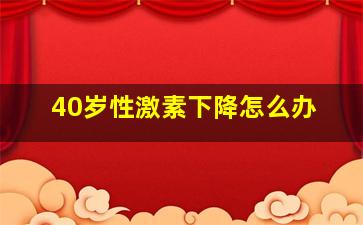 40岁性激素下降怎么办